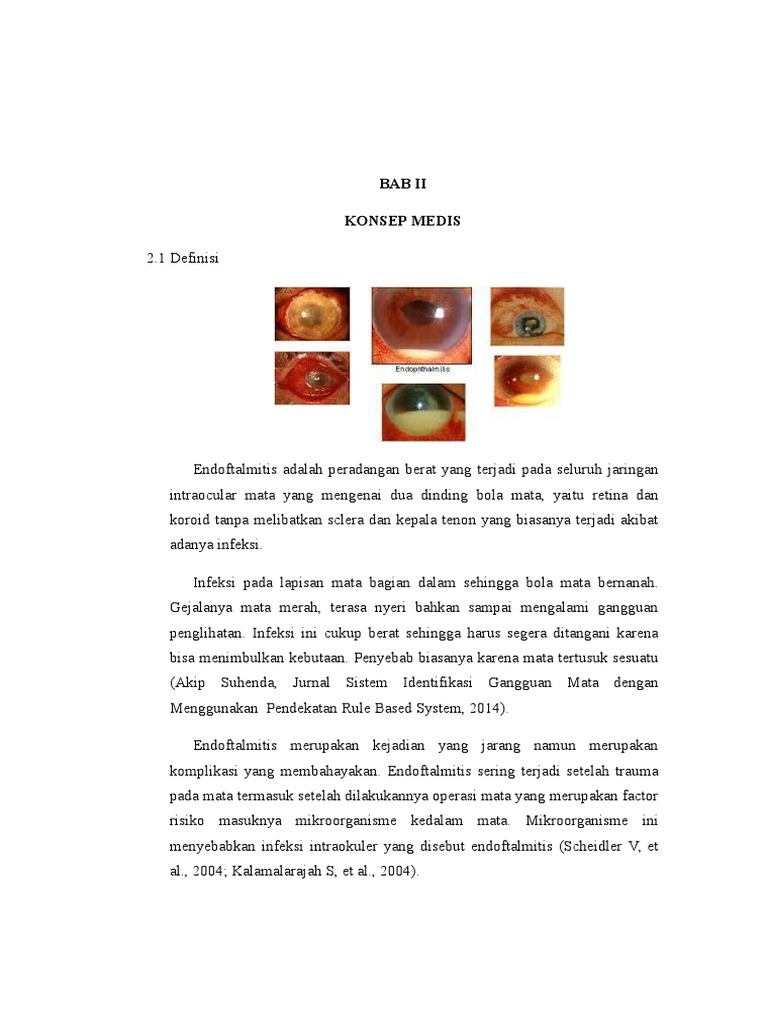 BAB II

KONSEP MEDIS

2.1 Definisi

Endophthalmitis

Endoftalmitis adalah peradangan berat yang terjadi pada seluruh jaringan intraocular mata yang mengenai dua dinding bola mata, yaitu retina dan koroid tanpa melibatkan sclera dan kepala tenon yang biasanya terjadi akibat adanya infeksi.

Infeksi pada lapisan mata bagian dalam sehingga bola mata bernanah. Gejalanya mata merah, terasa nyeri bahkan sampai mengalami gangguan penglihatan. Infeksi ini cukup berat sehingga harus segera ditangani karena bisa menimbulkan kebutaan. Penyebab biasanya karena mata tertusuk sesuatu (Akip Suhenda, Jurnal Sistem Identifikasi Gangguan Mata dengan Menggunakan Pendekatan Rule Based System, 2014).

Endoftalmitis merupakan kejadian yang jarang namun merupakan komplikasi yang membahayakan. Endoftalmitis sering terjadi setelah trauma pada mata termasuk setelah dilakukannya operasi mata yang merupakan factor risiko masuknya mikroorganisme kedalam mata. Mikroorganisme ini menyebabkan infeksi intraokuler yang disebut endoftalmitis (Scheidler V, et al., 2004; Kalamalarajah S, et al., 2004).